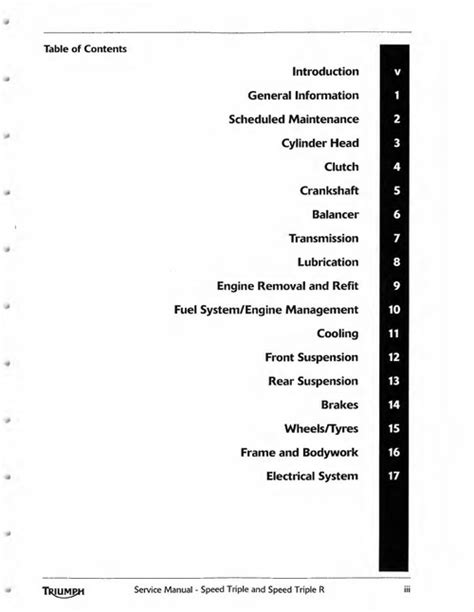 Table of Contents

Introduction v

General Information 1

Scheduled Maintenance 2

Cylinder Head 3

Clutch 4

Crankshaft 5

Balancer 6

Transmission 7

Lubrication 8

Engine Removal and Refit 9

Fuel System/Engine Management 10

Cooling 11

Front Suspension 12

Rear Suspension 13

Brakes 14

Wheels/Tyres 15

Frame and Bodywork 16

Electrical System 17

TRIUMPH Service Manual - Speed Triple and Speed Triple R iii